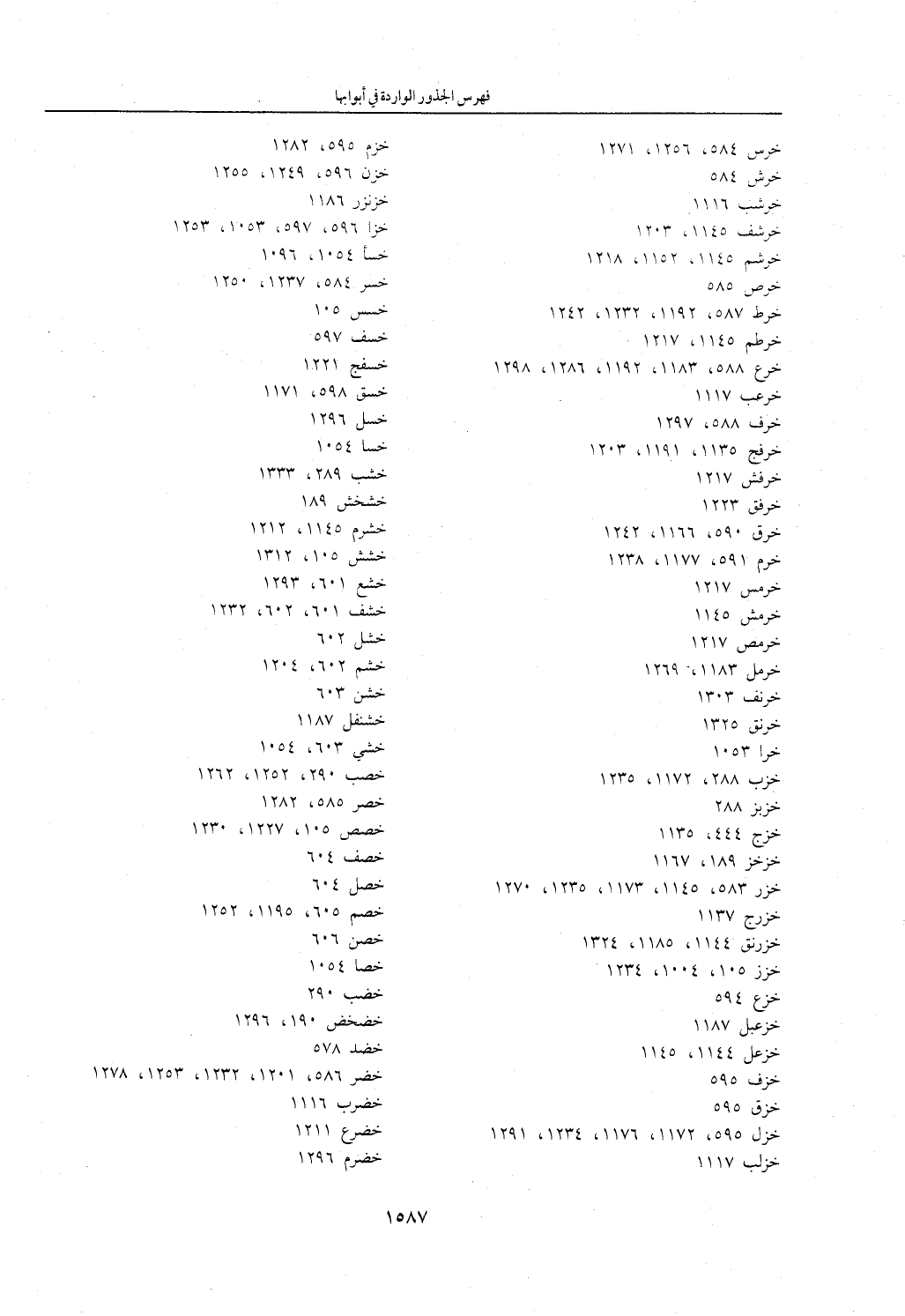 فهرس الجذور الواردة في أبوابها

خرس ٥٨٤، ١٢٥٦، ١٢٧١
خرش ٥٨٤
خرشب ١١١٦
خرشف ١١٤٥، ١٢٠٣
خرشم ١١٤٥، ١١٥٢، ١٢١٨
خرص ٥٨٥
خرط ٥٨٧، ١١٩٢، ١٢٣٢، ١٢٤٢
خرطم ١١٤٥، ١٢١٧
خرع ٥٨٨، ١١٨٣، ١١٩٢، ١٢٨٦، ١٢٩٨
خرعب ١١١٧
خرف ٥٨٨، ١٢٩٧
خرفج ١١٣٥، ١١٩١، ١٢٠٣
خرفش ١٢١٧
خرفق ١٢٢٣
خرق ٥٩٠، ١١٦٦، ١٢٤٢
خرم ٥٩١، ١١٧٧، ١٢٣٨
خرمس ١٢١٧
خرمش ١١٤٥
خرمص ١٢١٧
خرمل ١١٨٣، ١٢٦٩
خرنف ١٣٠٣
خرنق ١٣٢٥
خرا ١٠٥٣
خزب ٢٨٨، ١١٧٢، ١٢٣٥
خزبز ٢٨٨
خزج ٤٤٤، ١١٣٥
خزخز ١٨٩، ١١٦٧
خزر ٥٨٣، ١١٤٥، ١١٧٣، ١٢٣٥، ١٢٧٠
خزرج ١١٣٧
خزرنق ١١٤٤، ١١٨٥، ١٣٢٤
خزز ١٠٥، ١٠٠٤، ١٢٣٤
خزع ٥٩٤
خزعبل ١١٨٧
خزعل ١١٤٤، ١١٤٥
خزف ٥٩٥
خزق ٥٩٥
خزل ٥٩٥، ١١٧٢، ١١٧٦، ١٢٣٤، ١٢٩١
خزلب ١١١٧

خزم ٥٩٥، ١٢٨٢
خزن ٥٩٦، ١٢٤٩، ١٢٥٥
خزنزر ١١٨٦
خزا ٥٩٦، ٥٩٧، ١٠٥٣، ١٢٥٣
خسأ ١٠٥٤، ١٠٩٦
خسر ٥٨٤، ١٢٣٧، ١٢٥٠
خسس ١٠٥
خسف ٥٩٧
خسفج ١٢٢١
خسق ٥٩٨، ١١٧١
خسل ١٢٩٦
خسا ١٠٥٤
خشب ٢٨٩، ١٣٣٣
خشخش ١٨٩
خشرم ١١٤٥، ١٢١٢
خشش ١٠٥، ١٣١٢
خشع ٦٠١، ١٢٩٣
خشف ٦٠١، ٦٠٢، ١٢٣٢
خشل ٦٠٢
خشم ٦٠٢، ١٢٠٤
خشن ٦٠٣
خشنفل ١١٨٧
خشي ٦٠٣، ١٠٥٤
خصب ٢٩٠، ١٢٥٢، ١٢٦٢
خصر ٥٨٥، ١٢٨٢
خصص ١٠٥، ١٢٢٧، ١٢٣٠
خصف ٦٠٤
خصل ٦٠٤
خصم ٦٠٥، ١١٩٥، ١٢٥٢
خصن ٦٠٦
خصا ١٠٥٤
خضب ٢٩٠
خضخض ١٩٠، ١٢٩٦
خضد ٥٧٨
خضر ٥٨٦، ١٢٠١، ١٢٣٢، ١٢٥٣، ١٢٧٨
خضرب ١١١٦
خضرع ١٢١١
خضرم ١٢٩٦

١٥٨٧